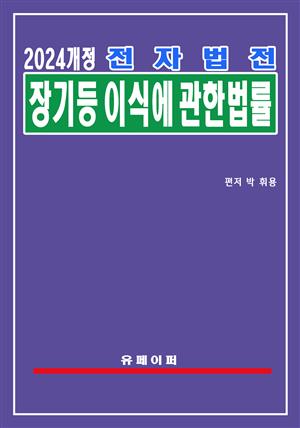 2024개정 전 자 법 전

장기등 이식에 관한법률

편저 박 휘용

유 페 이 퍼